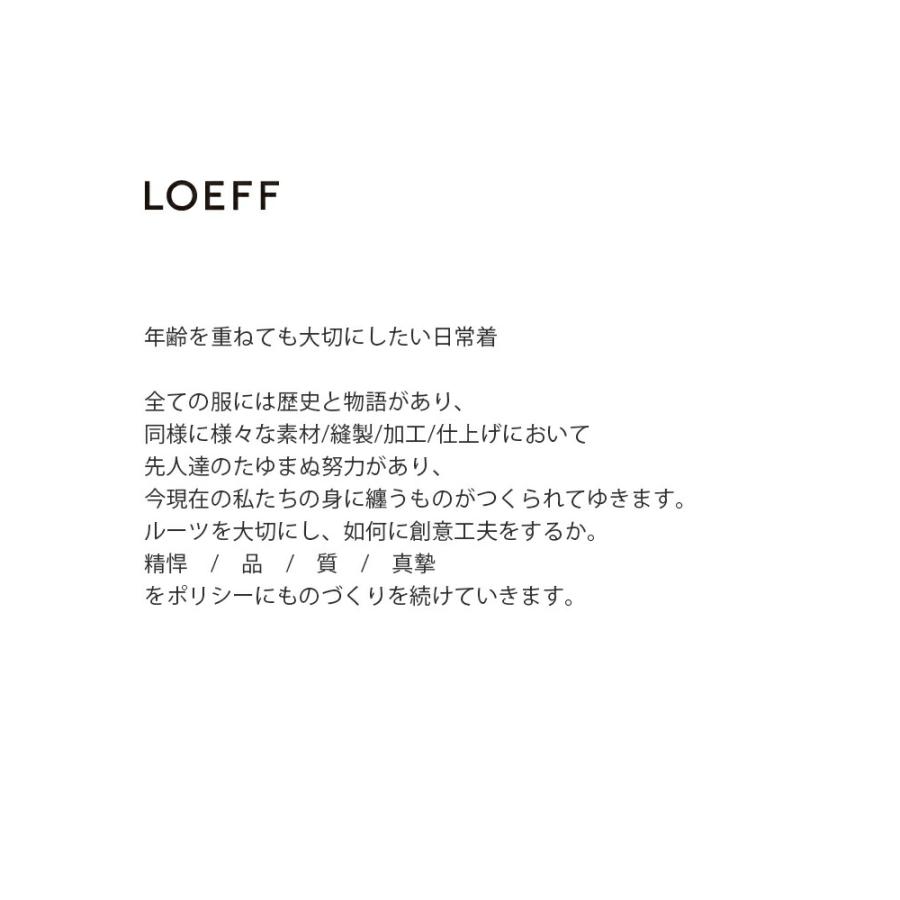 LOEFF

年齢を重ねても大切にしたい日常着

全ての服には歴史と物語があり、
同様に様々な素材/縫製/加工/仕上げにおいて
先人達のたゆまぬ努力があり、
今現在の私たちの身に纏うものがつくられてゆきます。
ルーツを大切にし、如何に創意工夫をするか。
精悍 / 品 / 質 / 真摯
をポリシーにものづくりを続けていきます。